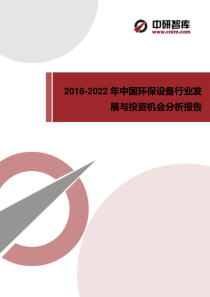 中研智库
www.cnirn.com

2018-2022 年中国环保设备行业发展与投资机会分析报告